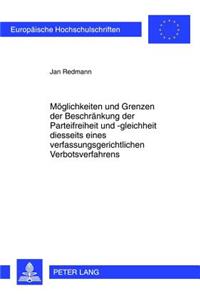 Europäische Hochschulschriften

Jan Redmann

Möglichkeiten und Grenzen der Beschränkung der Parteifreiheit und -gleichheit diesseits eines verfassungsgerichtlichen Verbotsverfahrens

PETER LANG